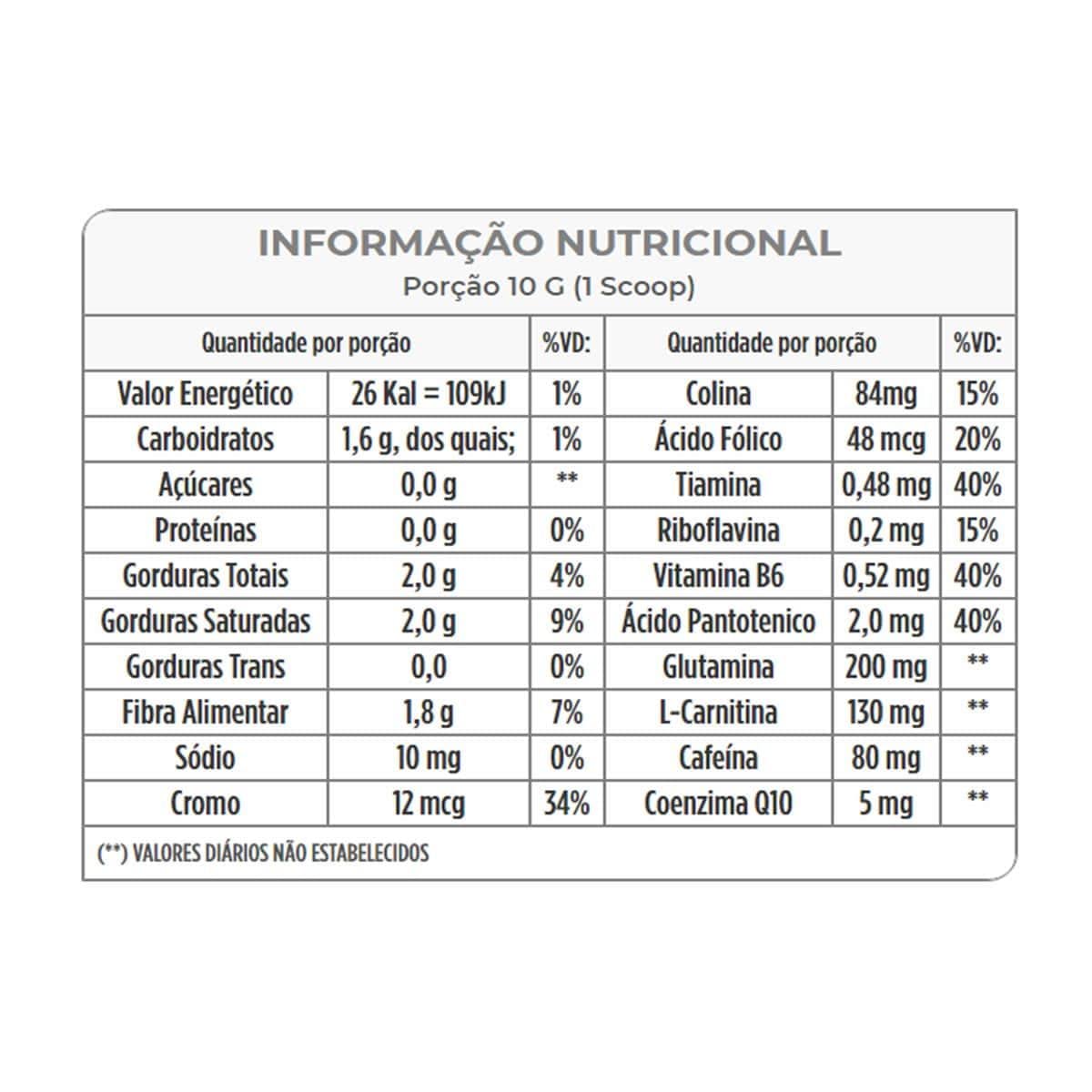 INFORMAÇÃO NUTRICIONAL
Porção 10 G (1 Scoop)

| Quantidade por porção | | %VD: | Quantidade por porção | | %VD: |
|---|---|---|---|---|---|
| Valor Energético | 26 Kal = 109kJ | 1% | Colina | 84mg | 15% |
| Carboidratos | 1,6 g, dos quais; | 1% | Ácido Fólico | 48 mcg | 20% |
| Açúcares | 0,0 g | ** | Tiamina | 0,48 mg | 40% |
| Proteínas | 0,0 g | 0% | Riboflavina | 0,2 mg | 15% |
| Gorduras Totais | 2,0 g | 4% | Vitamina B6 | 0,52 mg | 40% |
| Gorduras Saturadas | 2,0 g | 9% | Ácido Pantotenico | 2,0 mg | 40% |
| Gorduras Trans | 0,0 | 0% | Glutamina | 200 mg | ** |
| Fibra Alimentar | 1,8 g | 7% | L-Carnitina | 130 mg | ** |
| Sódio | 10 mg | 0% | Cafeína | 80 mg | ** |
| Cromo | 12 mcg | 34% | Coenzima Q10 | 5 mg | ** |

(**) VALORES DIÁRIOS NÃO ESTABELECIDOS